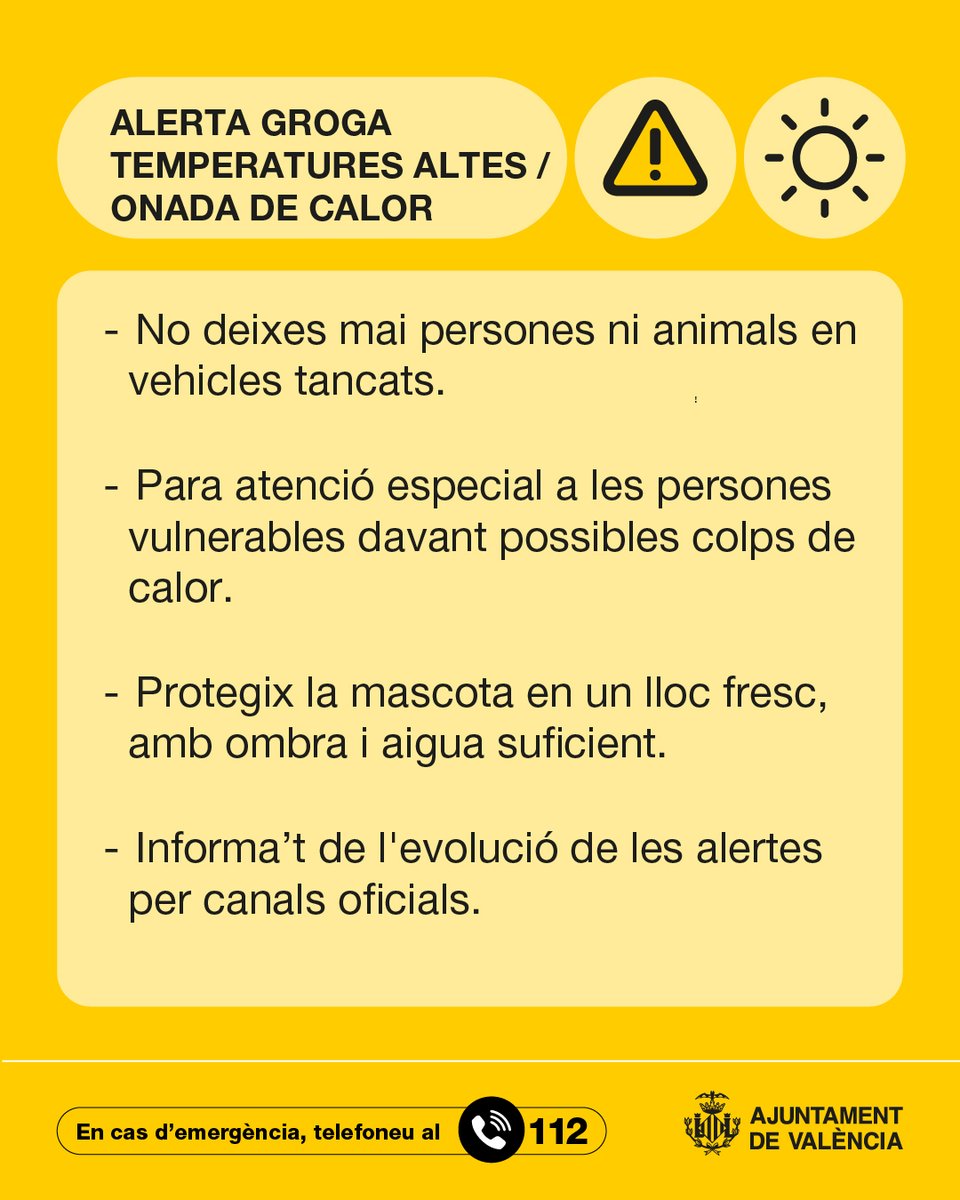 ALERTA GROGA
TEMPERATURES ALTES /
ONADA DE CALOR

- No deixes mai persones ni animals en vehicles tancats.

- Para atenció especial a les persones vulnerables davant possibles colps de calor.

- Protegix la mascota en un lloc fresc, amb ombra i aigua suficient.

- Informa't de l'evolució de les alertes per canals oficials.

En cas d'emergència, telefoneu al 112

AJUNTAMENT
DE VALÈNCIA